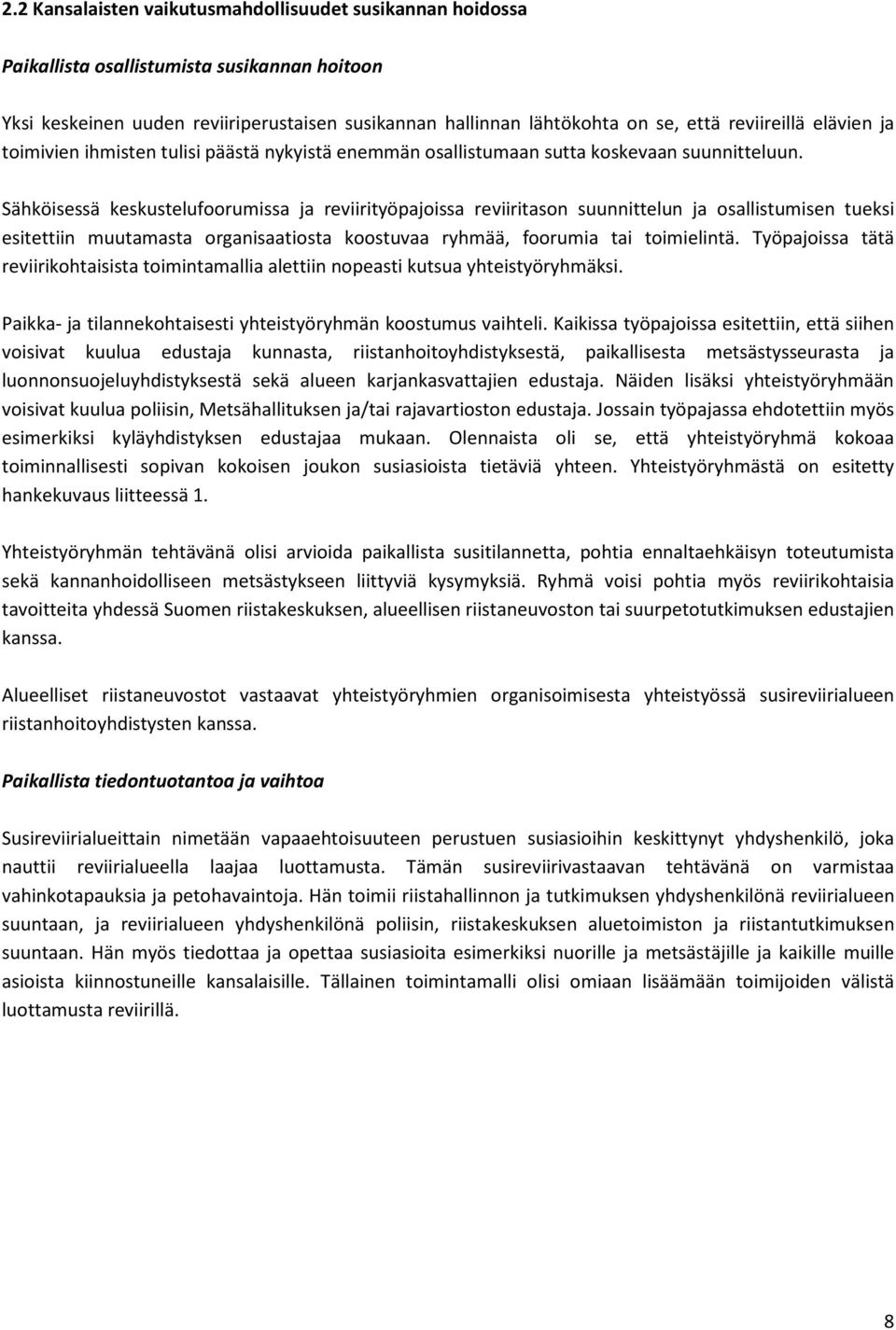 2.2 Kansalaisten vaikutusmahdollisuudet susikannan hoidossa

Paikallista osallistumista susikannan hoitoon

Yksi keskeinen uuden reviiriperustaisen susikannan hallinnan lähtökohta on se, että reviireillä elävien ja toimivien ihmisten tulisi päästä nykyistä enemmän osallistumaan sutta koskevaan suunnitteluun.

Sähköisessä keskustelufoorumissa ja reviirityöpajoissa reviiritason suunnittelun ja osallistumisen tueksi esitettiin muutamasta organisaatiosta koostuvaa ryhmää, foorumia tai toimielintä. Työpajoissa tätä reviirikohtaisista toimintamallia alettiin nopeasti kutsua yhteistyöryhmäksi.

Paikka- ja tilannekohtaisesti yhteistyöryhmän koostumus vaihteli. Kaikissa työpajoissa esitettiin, että siihen voisivat kuulua edustaja kunnasta, riistanhoitoyhdistyksestä, paikallisesta metsästysseurasta ja luonnonsuojeluyhdistyksestä sekä alueen karjankasvattajien edustaja. Näiden lisäksi yhteistyöryhmään voisivat kuulua poliisin, Metsähallituksen ja/tai rajavartioston edustaja. Jossain työpajassa ehdotettiin myös esimerkiksi kyläyhdistyksen edustajaa mukaan. Olennaista oli se, että yhteistyöryhmä kokoaa toiminnallisesti sopivan kokoisen joukon susiasioista tietäviä yhteen. Yhteistyöryhmästä on esitetty hankekuvaus liitteessä 1.

Yhteistyöryhmän tehtävänä olisi arvioida paikallista susitilannetta, pohtia ennaltaehkäisyn toteutumista sekä kannanhoidolliseen metsästykseen liittyviä kysymyksiä. Ryhmä voisi pohtia myös reviirikohtaisia tavoitteita yhdessä Suomen riistakeskuksen, alueellisen riistaneuvoston tai suurpetotutkimuksen edustajien kanssa.

Alueelliset riistaneuvostot vastaavat yhteistyöryhmien organisoimisesta yhteistyössä susireviirialueen riistanhoitoyhdistysten kanssa.

Paikallista tiedontuotantoa ja vaihtoa

Susireviirialueittain nimetään vapaaehtoisuuteen perustuen susiasioihin keskittynyt yhdyshenkilö, joka nauttii reviirialueella laajaa luottamusta. Tämän susireviirivastaavan tehtävänä on varmistaa vahinkotapauksia ja petohavaintoja. Hän toimii riistahallinnon ja tutkimuksen yhdyshenkilönä reviirialueen suuntaan, ja reviirialueen yhdyshenkilönä poliisin, riistakeskuksen aluetoimiston ja riistantutkimuksen suuntaan. Hän myös tiedottaa ja opettaa susiasioita esimerkiksi nuorille ja metsästäjille ja kaikille muille asioista kiinnostuneille kansalaisille. Tällainen toimintamalli olisi omiaan lisäämään toimijoiden välistä luottamusta reviirillä.

8